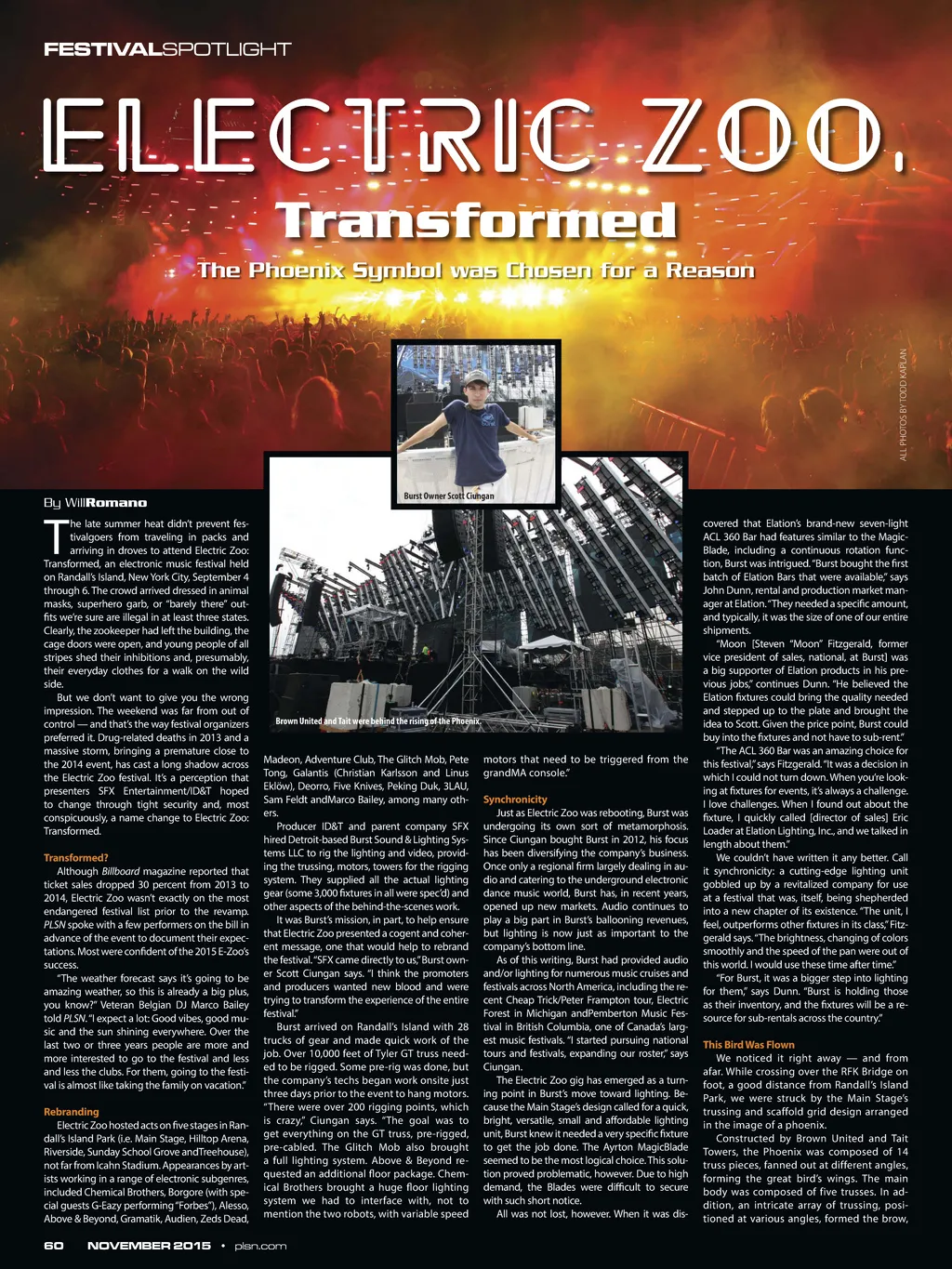 FESTIVALSPOTLIGHT

ELECTRIC ZOO,

Transformed

The Phoenix Symbol was Chosen for a Reason

ALL PHOTOS BY TODD KAPLAN

Burst Owner Scott Ciungan

Brown United and Tait were behind the rising of the Phoenix.

By WillRomano

The late summer heat didn't prevent festivalgoers from traveling in packs and arriving in droves to attend Electric Zoo: Transformed, an electronic music festival held on Randall's Island, New York City, September 4 through 6. The crowd arrived dressed in animal masks, superhero garb, or "barely there" outfits we're sure are illegal in at least three states. Clearly, the zookeeper had left the building, the cage doors were open, and young people of all stripes shed their inhibitions and, presumably, their everyday clothes for a walk on the wild side.

But we don't want to give you the wrong impression. The weekend was far from out of control — and that's the way festival organizers preferred it. Drug-related deaths in 2013 and a massive storm, bringing a premature close to the 2014 event, has cast a long shadow across the Electric Zoo festival. It's a perception that presenters SFX Entertainment/ID&T hoped to change through tight security and, most conspicuously, a name change to Electric Zoo: Transformed.

Transformed?

Although Billboard magazine reported that ticket sales dropped 30 percent from 2013 to 2014, Electric Zoo wasn't exactly on the most endangered festival list prior to the revamp. PLSN spoke with a few performers on the bill in advance of the event to document their expectations. Most were confident of the 2015 E-Zoo's success.

"The weather forecast says it's going to be amazing weather, so this is already a big plus, you know?" Veteran Belgian DJ Marco Bailey told PLSN. "I expect a lot: Good vibes, good music and the sun shining everywhere. Over the last two or three years people are more and more interested to go to the festival and less and less the clubs. For them, going to the festival is almost like taking the family on vacation."

Rebranding

Electric Zoo hosted acts on five stages in Randall's Island Park (i.e. Main Stage, Hilltop Arena, Riverside, Sunday School Grove andTreehouse), not far from Icahn Stadium. Appearances by artists working in a range of electronic subgenres, included Chemical Brothers, Borgore (with special guests G-Eazy performing "Forbes"), Alesso, Above & Beyond, Gramatik, Audien, Zeds Dead, Madeon, Adventure Club, The Glitch Mob, Pete Tong, Galantis (Christian Karlsson and Linus Eklöw), Deorro, Five Knives, Peking Duk, 3LAU, Sam Feldt andMarco Bailey, among many others.

Producer ID&T and parent company SFX hired Detroit-based Burst Sound & Lighting Systems LLC to rig the lighting and video, providing the trussing, motors, towers for the rigging system. They supplied all the actual lighting gear (some 3,000 fixtures in all were spec'd) and other aspects of the behind-the-scenes work.

It was Burst's mission, in part, to help ensure that Electric Zoo presented a cogent and coherent message, one that would help to rebrand the festival. "SFX came directly to us," Burst owner Scott Ciungan says. "I think the promoters and producers wanted new blood and were trying to transform the experience of the entire festival."

Burst arrived on Randall's Island with 28 trucks of gear and made quick work of the job. Over 10,000 feet of Tyler GT truss needed to be rigged. Some pre-rig was done, but the company's techs began work onsite just three days prior to the event to hang motors. "There were over 200 rigging points, which is crazy," Ciungan says. "The goal was to get everything on the GT truss, pre-rigged, pre-cabled. The Glitch Mob also brought a full lighting system. Above & Beyond requested an additional floor package. Chemical Brothers brought a huge floor lighting system we had to interface with, not to mention the two robots, with variable speed motors that need to be triggered from the grandMA console."

Synchronicity

Just as Electric Zoo was rebooting, Burst was undergoing its own sort of metamorphosis. Since Ciungan bought Burst in 2012, his focus has been diversifying the company's business. Once only a regional firm largely dealing in audio and catering to the underground electronic dance music world, Burst has, in recent years, opened up new markets. Audio continues to play a big part in Burst's ballooning revenues, but lighting is now just as important to the company's bottom line.

As of this writing, Burst had provided audio and/or lighting for numerous music cruises and festivals across North America, including the recent Cheap Trick/Peter Frampton tour, Electric Forest in Michigan andPemberton Music Festival in British Columbia, one of Canada's largest music festivals. "I started pursuing national tours and festivals, expanding our roster," says Ciungan.

The Electric Zoo gig has emerged as a turning point in Burst's move toward lighting. Because the Main Stage's design called for a quick, bright, versatile, small and affordable lighting unit, Burst knew it needed a very specific fixture to get the job done. The Ayrton MagicBlade seemed to be the most logical choice. This solution proved problematic, however. Due to high demand, the Blades were difficult to secure with such short notice.

All was not lost, however. When it was discovered that Elation's brand-new seven-light ACL 360 Bar had features similar to the MagicBlade, including a continuous rotation function, Burst was intrigued. "Burst bought the first batch of Elation Bars that were available," says John Dunn, rental and production market manager at Elation. "They needed a specific amount, and typically, it was the size of one of our entire shipments.

"Moon [Steven "Moon" Fitzgerald, former vice president of sales, national, at Burst] was a big supporter of Elation products in his previous jobs," continues Dunn. "He believed the Elation fixtures could bring the quality needed and stepped up to the plate and brought the idea to Scott. Given the price point, Burst could buy into the fixtures and not have to sub-rent."

"The ACL 360 Bar was an amazing choice for this festival," says Fitzgerald. "It was a decision in which I could not turn down. When you're looking at fixtures for events, it's always a challenge. I love challenges. When I found out about the fixture, I quickly called [director of sales] Eric Loader at Elation Lighting, Inc., and we talked in length about them."

We couldn't have written it any better. Call it synchronicity: a cutting-edge lighting unit gobbled up by a revitalized company for use at a festival that was, itself, being shepherded into a new chapter of its existence. "The unit, I feel, outperforms other fixtures in its class," Fitzgerald says. "The brightness, changing of colors smoothly and the speed of the pan were out of this world. I would use these time after time."

"For Burst, it was a bigger step into lighting for them," says Dunn. "Burst is holding those as their inventory, and the fixtures will be a resource for sub-rentals across the country."

This Bird Was Flown

We noticed it right away — and from afar. While crossing over the RFK Bridge on foot, a good distance from Randall's Island Park, we were struck by the Main Stage's trussing and scaffold grid design arranged in the image of a phoenix.

Constructed by Brown United and Tait Towers, the Phoenix was composed of 14 truss pieces, fanned out at different angles, forming the great bird's wings. The main body was composed of five trusses. In addition, an intricate array of trussing, positioned at various angles, formed the brow,

60 NOVEMBER 2015 • plsn.com